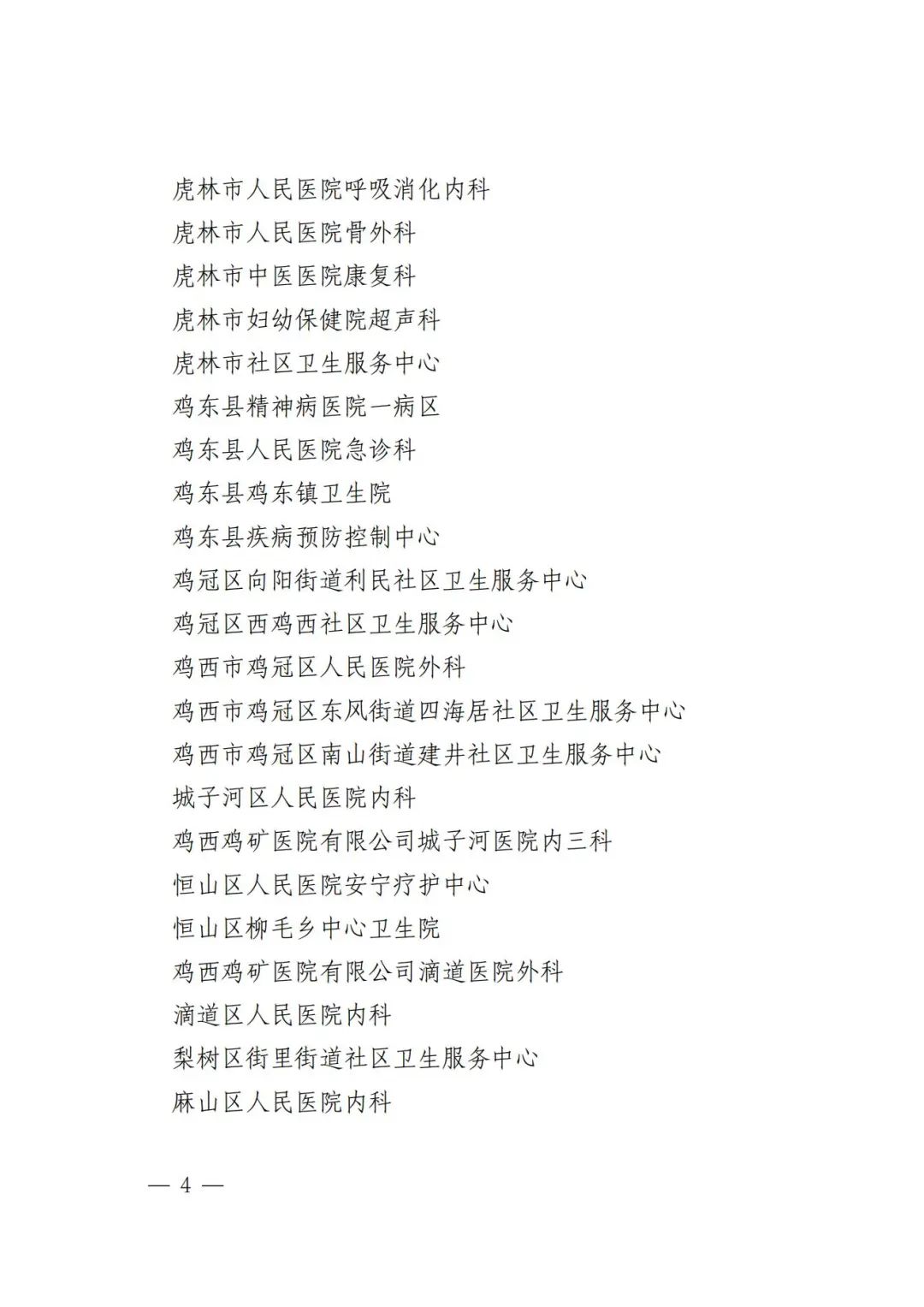 虎林市人民医院呼吸消化内科

虎林市人民医院骨外科

虎林市中医医院康复科

虎林市妇幼保健院超声科

虎林市社区卫生服务中心

鸡东县精神病医院一病区

鸡东县人民医院急诊科

鸡东县鸡东镇卫生院

鸡东县疾病预防控制中心

鸡冠区向阳街道利民社区卫生服务中心

鸡冠区西鸡西社区卫生服务中心

鸡西市鸡冠区人民医院外科

鸡西市鸡冠区东风街道四海居社区卫生服务中心

鸡西市鸡冠区南山街道建井社区卫生服务中心

城子河区人民医院内科

鸡西鸡矿医院有限公司城子河医院内三科

恒山区人民医院安宁疗护中心

恒山区柳毛乡中心卫生院

鸡西鸡矿医院有限公司滴道医院外科

滴道区人民医院内科

梨树区街里街道社区卫生服务中心

麻山区人民医院内科

— 4 —